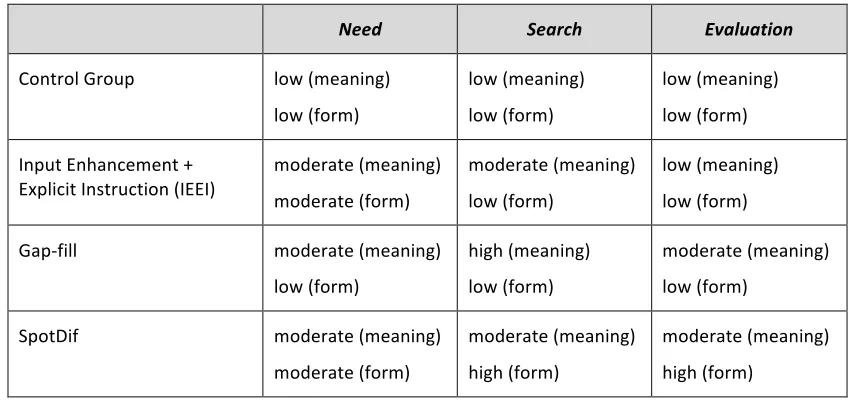 |  | Need | Search | Evaluation |
|---|---|---|---|
| Control Group | low (meaning) low (form) | low (meaning) low (form) | low (meaning) low (form) |
| Input Enhancement + Explicit Instruction (IEEI) | moderate (meaning) moderate (form) | moderate (meaning) low (form) | low (meaning) low (form) |
| Gap-fill | moderate (meaning) low (form) | high (meaning) low (form) | moderate (meaning) low (form) |
| SpotDif | moderate (meaning) moderate (form) | moderate (meaning) high (form) | moderate (meaning) high (form) |